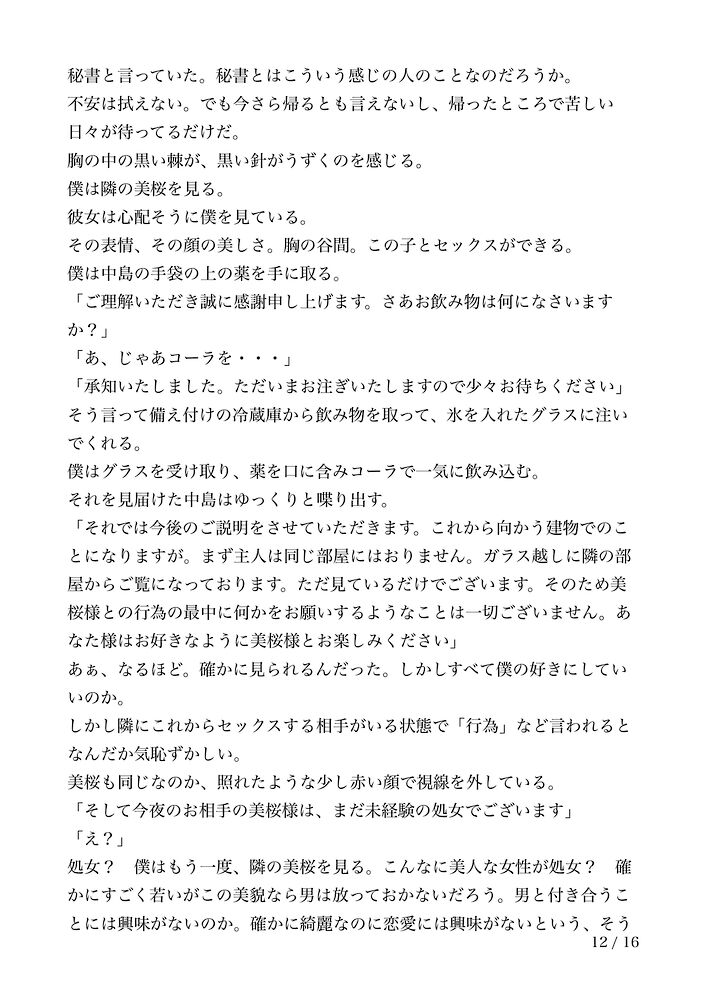 秘書と言っていた。秘書とはこういう感じの人のことなのだろうか。
不安は拭えない。でも今さら帰るとも言えないし、帰ったところで苦しい日々が待ってるだけだ。
胸の中の黒い棘が、黒い針がうずくのを感じる。
僕は隣の美桜を見る。
彼女は心配そうに僕を見ている。
その表情、その顔の美しさ。胸の谷間。この子とセックスができる。
僕は中島の手袋の上の薬を手に取る。
「ご理解いただき誠に感謝申し上げます。さあお飲み物は何になさいますか？」
「あ、じゃあコーラを・・・」
「承知いたしました。ただいまお注ぎいたしますので少々お待ちください」
そう言って備え付けの冷蔵庫から飲み物を取って、氷を入れたグラスに注いでくれる。
僕はグラスを受け取り、薬を口に含みコーラで一気に飲み込む。
それを見届けた中島はゆっくりと喋り出す。
「それでは今後のご説明をさせていただきます。これから向かう建物でのことになりますが。まず主人は同じ部屋にはおりません。ガラス越しに隣の部屋からご覧になっております。ただ見ているだけでございます。そのため美桜様との行為の最中に何かをお願いするようなことは一切ございません。あなた様はお好きなように美桜様とお楽しみください」
あぁ、なるほど。確かに見られるんだった。しかしすべて僕の好きにしていいのか。
しかし隣にこれからセックスする相手がいる状態で「行為」など言われるとなんだか気恥ずかしい。
美桜も同じなのか、照れたような少し赤い顔で視線を外している。
「そして今夜のお相手の美桜様は、まだ未経験の処女でございます」
「え？」
処女？　僕はもう一度、隣の美桜を見る。こんなに美人な女性が処女？　確かにすごく若いがこの美貌なら男は放っておかないだろう。男と付き合うことには興味がないのか。確かに綺麗なのに恋愛には興味がないという、そう
12 / 16